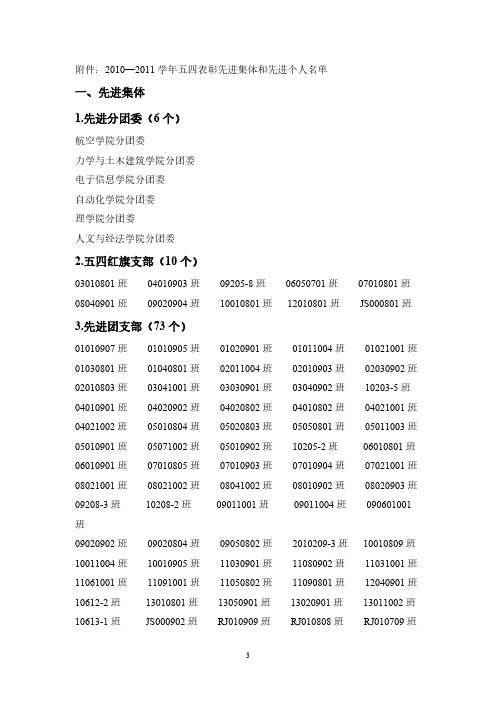 附件：2010—2011 学年五四表彰先进集体和先进个人名单

一、先进集体

1.先进分团委（6 个）

航空学院分团委

力学与土木建筑学院分团委

电子信息学院分团委

自动化学院分团委

理学院分团委

人文与经法学院分团委

2.五四红旗支部（10 个）

03010801 班　04010903 班　09205-8 班　06050701 班　07010801 班
08040901 班　09020904 班　10010801 班　12010801 班　JS000801 班

3.先进团支部（73 个）

01010907 班　01010905 班　01020901 班　01011004 班　01021001 班
01030801 班　01040801 班　02011004 班　02010903 班　02030902 班
02010803 班　03041001 班　03030901 班　03040902 班　10203-5 班
04010901 班　04020902 班　04020802 班　04010802 班　04021001 班
04021002 班　05010804 班　05020803 班　05050801 班　05011003 班
05010901 班　05071002 班　05010902 班　10205-2 班　06010801 班
06010901 班　07010805 班　07010903 班　07010904 班　07021001 班
08021001 班　08021002 班　08041002 班　08010902 班　08020903 班
09208-3 班　10208-2 班　09011001 班　09011004 班　090601001 班
09020902 班　09020804 班　09050802 班　2010209-3 班　10010809 班
10011004 班　10010905 班　11030901 班　11080902 班　11031001 班
11061001 班　11091001 班　11050802 班　11090801 班　12040901 班
10612-2 班　13010801 班　13050901 班　13020901 班　13011002 班
10613-1 班　JS000902 班　RJ010909 班　RJ010808 班　RJ010709 班

3